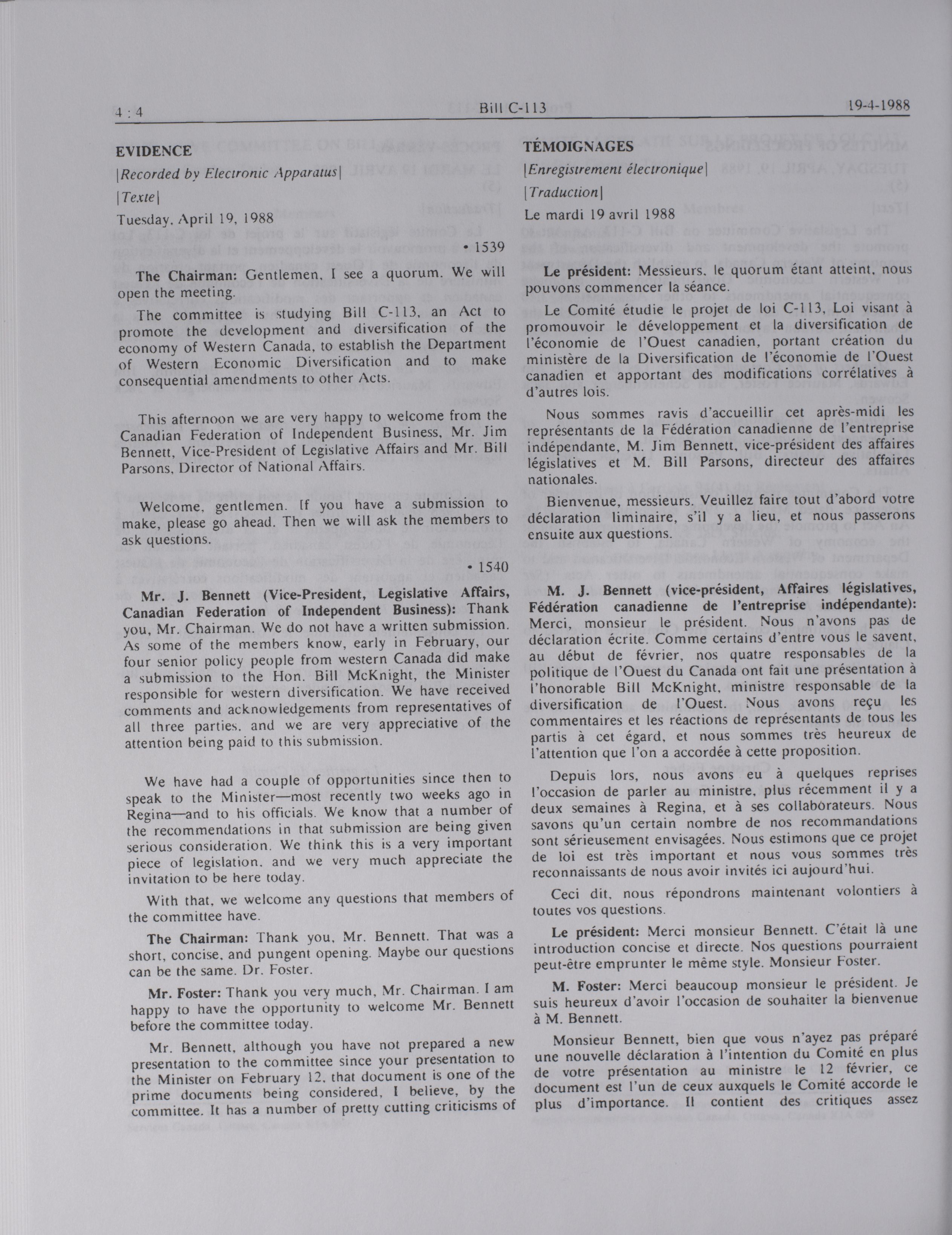 4 : 4 Bill C-113 19-4-1988

EVIDENCE

[Recorded by Electronic Apparatus]

[Texte]

Tuesday, April 19, 1988

• 1539

The Chairman: Gentlemen, I see a quorum. We will open the meeting.

The committee is studying Bill C-113, an Act to promote the development and diversification of the economy of Western Canada, to establish the Department of Western Economic Diversification and to make consequential amendments to other Acts.

This afternoon we are very happy to welcome from the Canadian Federation of Independent Business, Mr. Jim Bennett, Vice-President of Legislative Affairs and Mr. Bill Parsons, Director of National Affairs.

Welcome, gentlemen. If you have a submission to make, please go ahead. Then we will ask the members to ask questions.

• 1540

Mr. J. Bennett (Vice-President, Legislative Affairs, Canadian Federation of Independent Business): Thank you, Mr. Chairman. We do not have a written submission. As some of the members know, early in February, our four senior policy people from western Canada did make a submission to the Hon. Bill McKnight, the Minister responsible for western diversification. We have received comments and acknowledgements from representatives of all three parties, and we are very appreciative of the attention being paid to this submission.

We have had a couple of opportunities since then to speak to the Minister—most recently two weeks ago in Regina—and to his officials. We know that a number of the recommendations in that submission are being given serious consideration. We think this is a very important piece of legislation, and we very much appreciate the invitation to be here today.

With that, we welcome any questions that members of the committee have.

The Chairman: Thank you, Mr. Bennett. That was a short, concise, and pungent opening. Maybe our questions can be the same. Dr. Foster.

Mr. Foster: Thank you very much, Mr. Chairman. I am happy to have the opportunity to welcome Mr. Bennett before the committee today.

Mr. Bennett, although you have not prepared a new presentation to the committee since your presentation to the Minister on February 12, that document is one of the prime documents being considered, I believe, by the committee. It has a number of pretty cutting criticisms of

TÉMOIGNAGES

[Enregistrement électronique]

[Traduction]

Le mardi 19 avril 1988

Le président: Messieurs, le quorum étant atteint, nous pouvons commencer la séance.

Le Comité étudie le projet de loi C-113, Loi visant à promouvoir le développement et la diversification de l'économie de l'Ouest canadien, portant création du ministère de la Diversification de l'économie de l'Ouest canadien et apportant des modifications corrélatives à d'autres lois.

Nous sommes ravis d'accueillir cet après-midi les représentants de la Fédération canadienne de l'entreprise indépendante, M. Jim Bennett, vice-président des affaires législatives et M. Bill Parsons, directeur des affaires nationales.

Bienvenue, messieurs. Veuillez faire tout d'abord votre déclaration liminaire, s'il y a lieu, et nous passerons ensuite aux questions.

M. J. Bennett (vice-président, Affaires législatives, Fédération canadienne de l'entreprise indépendante): Merci, monsieur le président. Nous n'avons pas de déclaration écrite. Comme certains d'entre vous le savent, au début de février, nos quatre responsables de la politique de l'Ouest du Canada ont fait une présentation à l'honorable Bill McKnight, ministre responsable de la diversification de l'Ouest. Nous avons reçu les commentaires et les réactions de représentants de tous les partis à cet égard, et nous sommes très heureux de l'attention que l'on a accordée à cette proposition.

Depuis lors, nous avons eu à quelques reprises l'occasion de parler au ministre, plus récemment il y a deux semaines à Regina, et à ses collaborateurs. Nous savons qu'un certain nombre de nos recommandations sont sérieusement envisagées. Nous estimons que ce projet de loi est très important et nous vous sommes très reconnaissants de nous avoir invités ici aujourd'hui.

Ceci dit, nous répondrons maintenant volontiers à toutes vos questions.

Le président: Merci monsieur Bennett. C'était là une introduction concise et directe. Nos questions pourraient peut-être emprunter le même style. Monsieur Foster.

M. Foster: Merci beaucoup monsieur le président. Je suis heureux d'avoir l'occasion de souhaiter la bienvenue à M. Bennett.

Monsieur Bennett, bien que vous n'ayez pas préparé une nouvelle déclaration à l'intention du Comité en plus de votre présentation au ministre le 12 février, ce document est l'un de ceux auxquels le Comité accorde le plus d'importance. Il contient des critiques assez